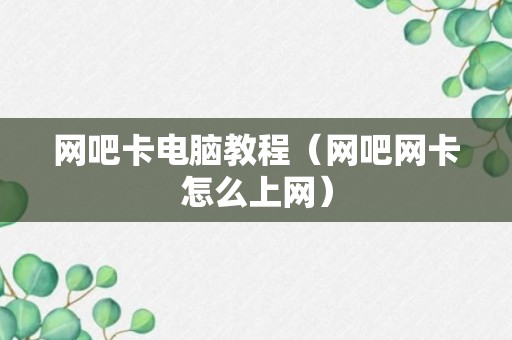 网吧卡电脑教程（网吧网卡怎么上网）